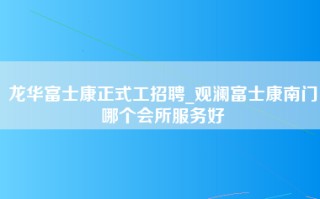 龙华富士康正式工招聘_观澜富士康南门哪个会所服务好